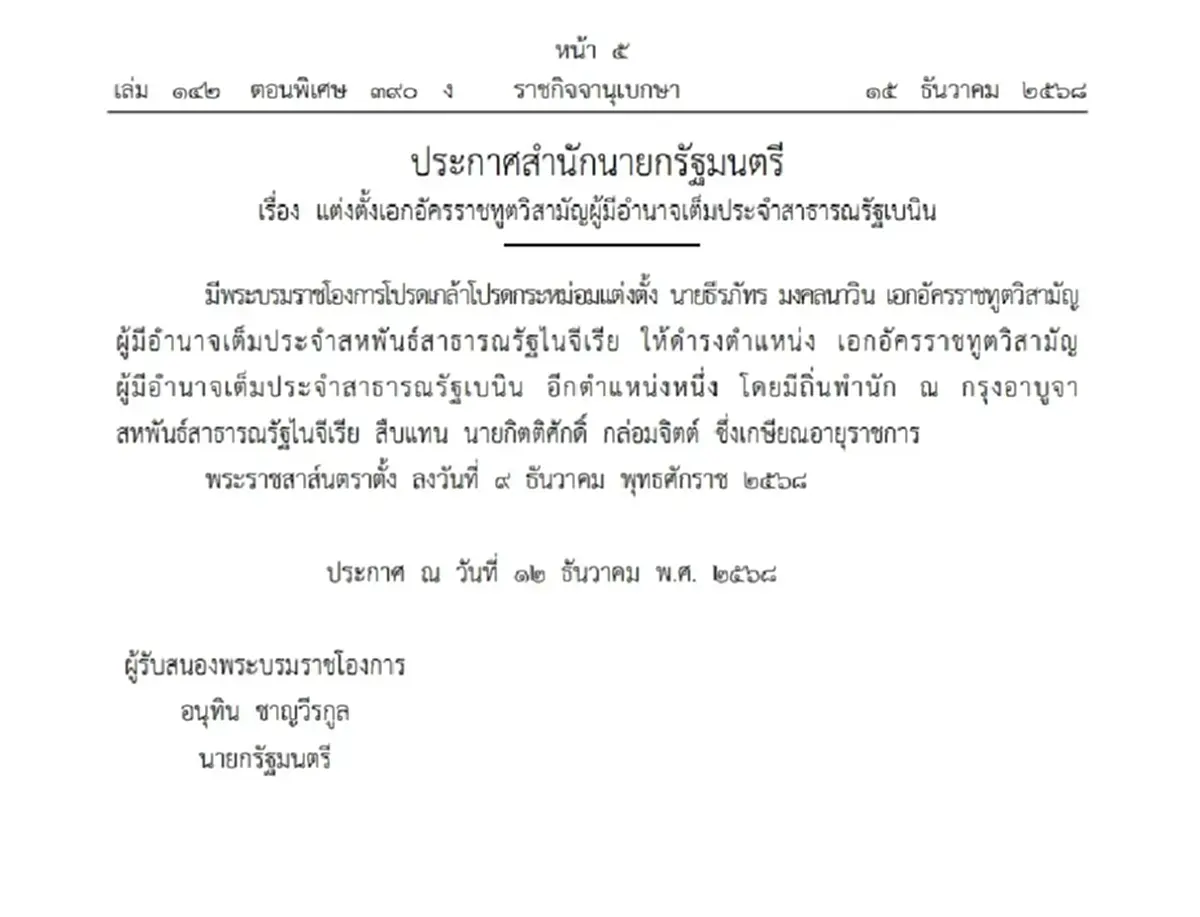 หน้า ๕
เล่ม ๑๔๒ ตอนพิเศษ ๓๙๐ ง ราชกิจจานุเบกษา ๑๕ ธันวาคม ๒๕๖๘

ประกาศสำนักนายกรัฐมนตรี
เรื่อง แต่งตั้งเอกอัครราชทูตวิสามัญผู้มีอำนาจเต็มประจำสาธารณรัฐเบนิน

มีพระบรมราชโองการโปรดเกล้าโปรดกระหม่อมแต่งตั้ง นายธีรภัทร มงคลนาวิน เอกอัครราชทูตวิสามัญผู้มีอำนาจเต็มประจำสหพันธ์สาธารณรัฐไนจีเรีย ให้ดำรงตำแหน่ง เอกอัครราชทูตวิสามัญผู้มีอำนาจเต็มประจำสาธารณรัฐเบนิน อีกตำแหน่งหนึ่ง โดยมีถิ่นพำนัก ณ กรุงอาบูจา สหพันธ์สาธารณรัฐไนจีเรีย สืบแทน นายกิตติศักดิ์ กล่อมจิตต์ ซึ่งเกษียณอายุราชการ
พระราชสาส์นตราตั้ง ลงวันที่ ๙ ธันวาคม พุทธศักราช ๒๕๖๘

ประกาศ ณ วันที่ ๑๒ ธันวาคม พ.ศ. ๒๕๖๘

ผู้รับสนองพระบรมราชโองการ
อนุทิน ชาญวีรกูล
นายกรัฐมนตรี